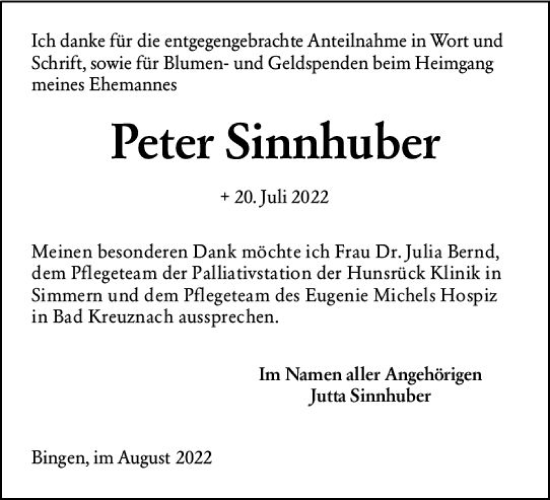 Ich danke für die entgegengebrachte Anteilnahme in Wort und Schrift, sowie für Blumen- und Geldspenden beim Heimgang meines Ehemannes

Peter Sinnhuber

+ 20. Juli 2022

Meinen besonderen Dank möchte ich Frau Dr. Julia Bernd, dem Pflegeteam der Palliativstation der Hunsrück Klinik in Simmern und dem Pflegeteam des Eugenie Michels Hospiz in Bad Kreuznach aussprechen.

Im Namen aller Angehörigen
Jutta Sinnhuber

Bingen, im August 2022